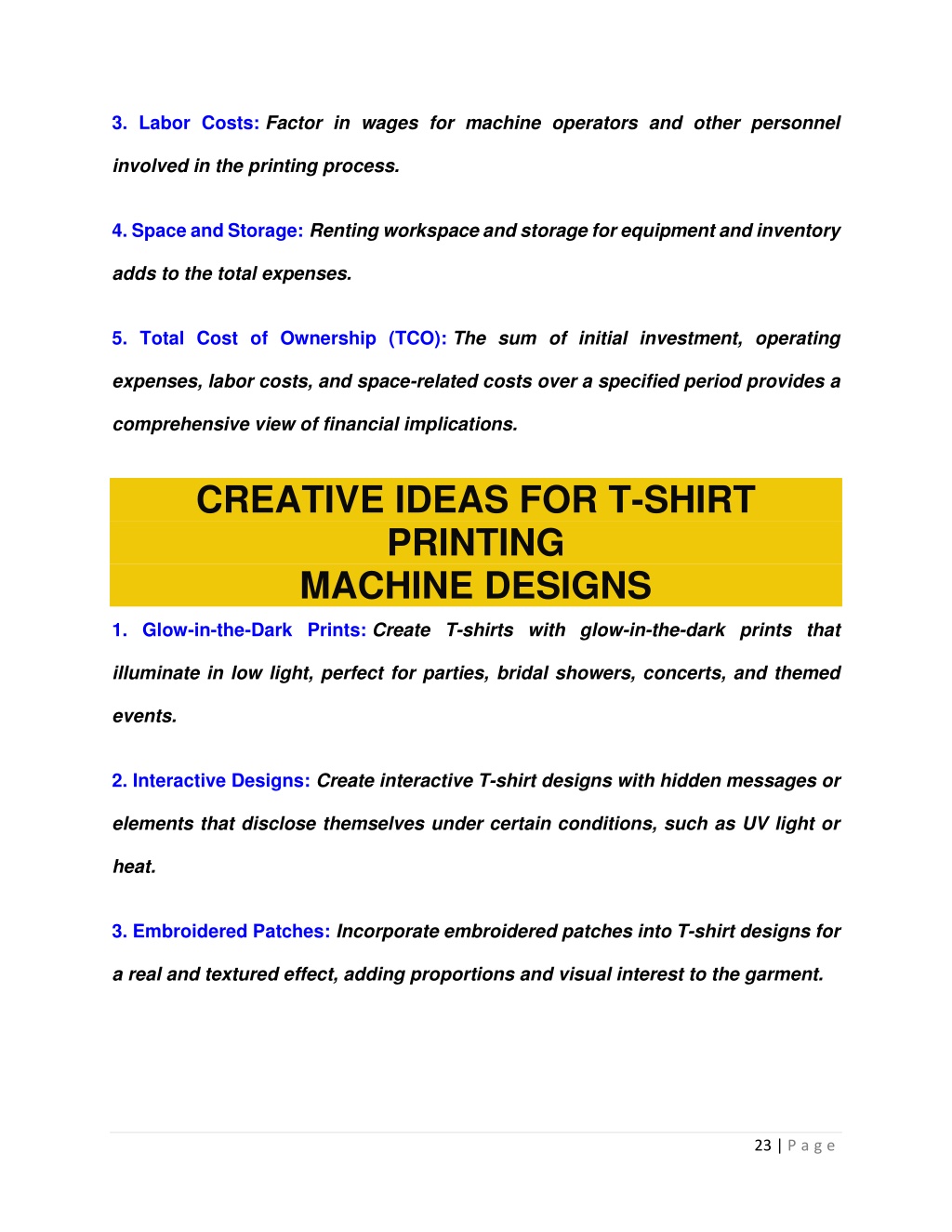 3. Labor Costs: Factor in wages for machine operators and other personnel involved in the printing process.

4. Space and Storage: Renting workspace and storage for equipment and inventory adds to the total expenses.

5. Total Cost of Ownership (TCO): The sum of initial investment, operating expenses, labor costs, and space-related costs over a specified period provides a comprehensive view of financial implications.

CREATIVE IDEAS FOR T-SHIRT PRINTING MACHINE DESIGNS

1. Glow-in-the-Dark Prints: Create T-shirts with glow-in-the-dark prints that illuminate in low light, perfect for parties, bridal showers, concerts, and themed events.

2. Interactive Designs: Create interactive T-shirt designs with hidden messages or elements that disclose themselves under certain conditions, such as UV light or heat.

3. Embroidered Patches: Incorporate embroidered patches into T-shirt designs for a real and textured effect, adding proportions and visual interest to the garment.

23 | Page